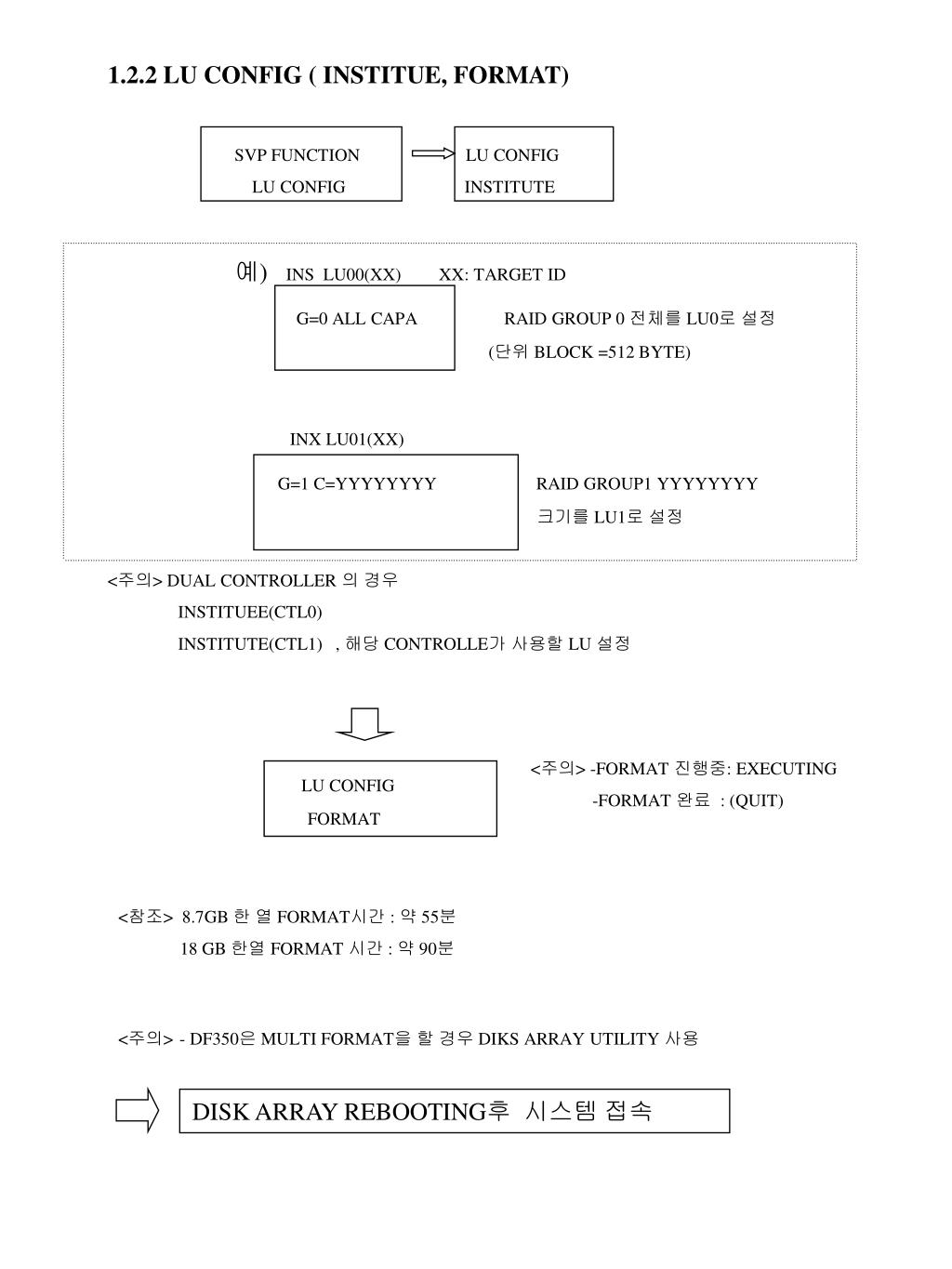 1.2.2 LU CONFIG ( INSTITUE, FORMAT)

SVP FUNCTION
LU CONFIG

LU CONFIG
INSTITUTE

예) INS LU00(XX) XX: TARGET ID

G=0 ALL CAPA

RAID GROUP 0 전체를 LU0로 설정
(단위 BLOCK =512 BYTE)

INX LU01(XX)

G=1 C=YYYYYYYY

RAID GROUP1 YYYYYYYY
크기를 LU1로 설정

<주의> DUAL CONTROLLER 의 경우
INSTITUEE(CTL0)
INSTITUTE(CTL1) , 해당 CONTROLLE가 사용할 LU 설정

LU CONFIG
FORMAT

<주의> -FORMAT 진행중: EXECUTING
-FORMAT 완료 : (QUIT)

<참조> 8.7GB 한 열 FORMAT시간 : 약 55분
18 GB 한열 FORMAT 시간 : 약 90분

<주의> - DF350은 MULTI FORMAT을 할 경우 DIKS ARRAY UTILITY 사용

DISK ARRAY REBOOTING후 시스템 접속